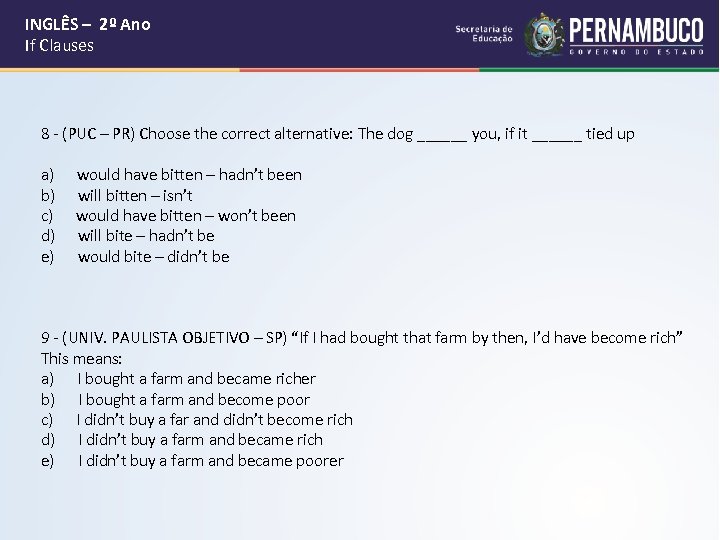 INGLÊS – 2º Ano
If Clauses

Secretaria de Educação
PERNAMBUCO
GOVERNO DO ESTADO

8 - (PUC – PR) Choose the correct alternative: The dog ______ you, if it ______ tied up

a) would have bitten – hadn't been
b) will bitten – isn't
c) would have bitten – won't been
d) will bite – hadn't be
e) would bite – didn't be

9 - (UNIV. PAULISTA OBJETIVO – SP) "If I had bought that farm by then, I'd have become rich"
This means:
a) I bought a farm and became richer
b) I bought a farm and become poor
c) I didn't buy a far and didn't become rich
d) I didn't buy a farm and became rich
e) I didn't buy a farm and became poorer